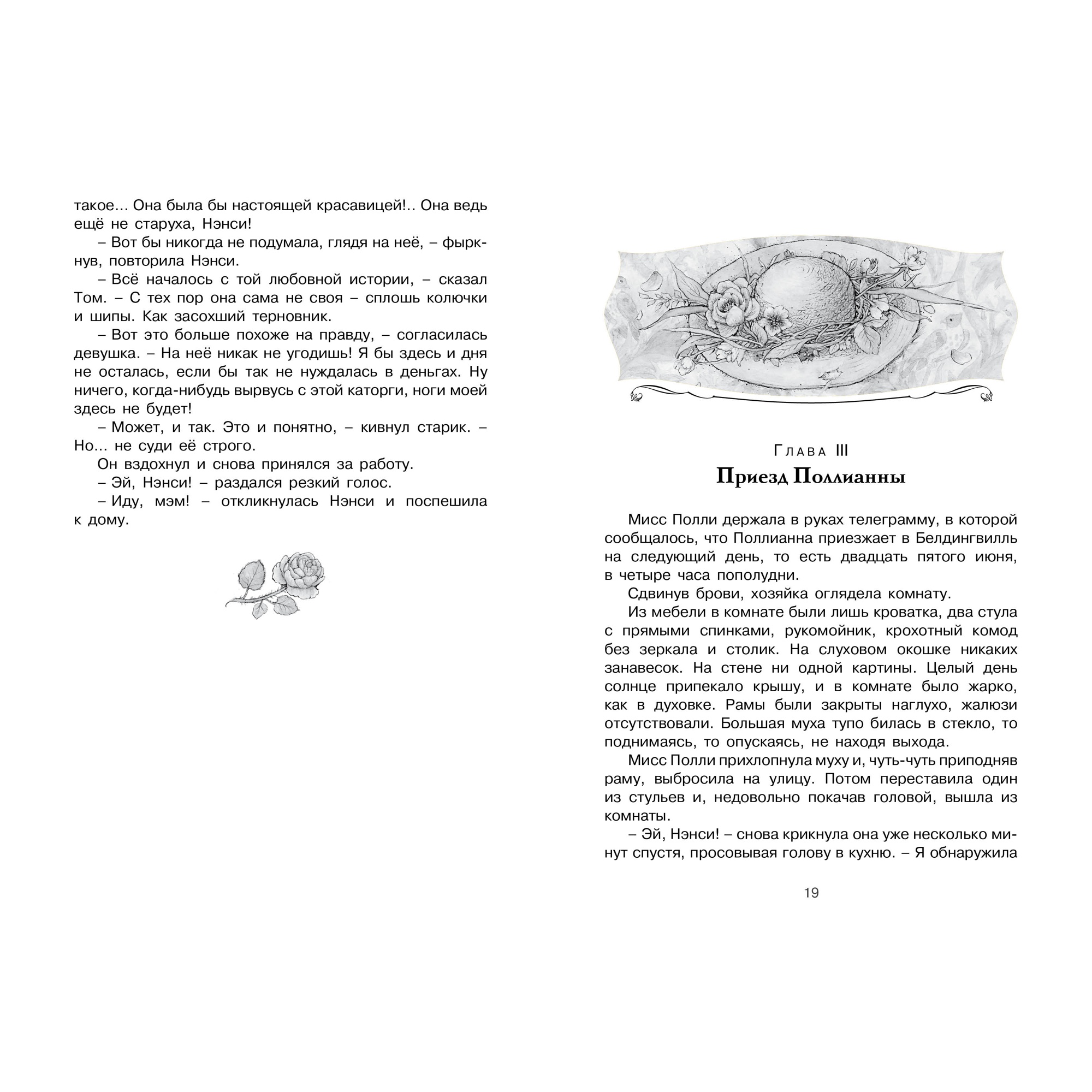 такое... Она была бы настоящей красавицей!.. Она ведь ещё не старуха, Нэнси!

– Вот бы никогда не подумала, глядя на неё, – фыркнув, повторила Нэнси.

– Всё началось с той любовной истории, – сказал Том. – С тех пор она сама не своя – сплошь колючки и шипы. Как засохший терновник.

– Вот это больше похоже на правду, – согласилась девушка. – На неё никак не угодишь! Я бы здесь и дня не осталась, если бы так не нуждалась в деньгах. Ну ничего, когда-нибудь вырвусь с этой каторги, ноги моей здесь не будет!

– Может, и так. Это и понятно, – кивнул старик. – Но... не суди её строго.

Он вздохнул и снова принялся за работу.

– Эй, Нэнси! – раздался резкий голос.

– Иду, мэм! – откликнулась Нэнси и поспешила к дому.

Глава III
Приезд Поллианны

Мисс Полли держала в руках телеграмму, в которой сообщалось, что Поллианна приезжает в Белдингвилль на следующий день, то есть двадцать пятого июня, в четыре часа пополудни.

Сдвинув брови, хозяйка оглядела комнату.

Из мебели в комнате были лишь кроватка, два стула с прямыми спинками, рукомойник, крохотный комод без зеркала и столик. На слуховом окошке никаких занавесок. На стене ни одной картины. Целый день солнце припекало крышу, и в комнате было жарко, как в духовке. Рамы были закрыты наглухо, жалюзи отсутствовали. Большая муха тупо билась в стекло, то поднимаясь, то опускаясь, не находя выхода.

Мисс Полли прихлопнула муху и, чуть-чуть приподняв раму, выбросила на улицу. Потом переставила один из стульев и, недовольно покачав головой, вышла из комнаты.

– Эй, Нэнси! – снова крикнула она уже несколько минут спустя, просовывая голову в кухню. – Я обнаружила

19